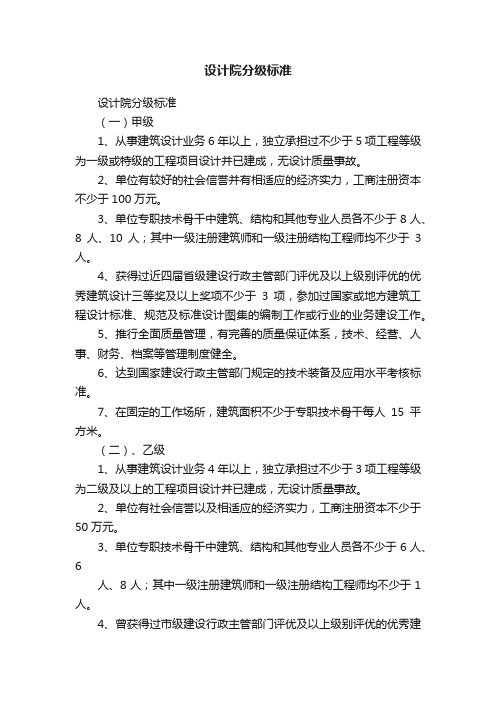 设计院分级标准

设计院分级标准

（一）甲级

1、从事建筑设计业务 6 年以上，独立承担过不少于 5 项工程等级为一级或特级的工程项目设计并已建成，无设计质量事故。

2、单位有较好的社会信誉并有相适应的经济实力，工商注册资本不少于 100 万元。

3、单位专职技术骨干中建筑、结构和其他专业人员各不少于 8 人、8 人、10 人；其中一级注册建筑师和一级注册结构工程师均不少于 3 人。

4、获得过近四届省级建设行政主管部门评优及以上级别评优的优秀建筑设计三等奖及以上奖项不少于 3 项，参加过国家或地方建筑工程设计标准、规范及标准设计图集的编制工作或行业的业务建设工作。

5、推行全面质量管理，有完善的质量保证体系，技术、经营、人事、财务、档案等管理制度健全。

6、达到国家建设行政主管部门规定的技术装备及应用水平考核标准。

7、在固定的工作场所，建筑面积不少于专职技术骨干每人 15 平方米。

（二）、乙级

1、从事建筑设计业务 4 年以上，独立承担过不少于 3 项工程等级为二级及以上的工程项目设计并已建成，无设计质量事故。

2、单位有社会信誉以及相适应的经济实力，工商注册资本不少于 50 万元。

3、单位专职技术骨干中建筑、结构和其他专业人员各不少于 6 人、6

人、8 人；其中一级注册建筑师和一级注册结构工程师均不少于 1 人。

4、曾获得过市级建设行政主管部门评优及以上级别评优的优秀建